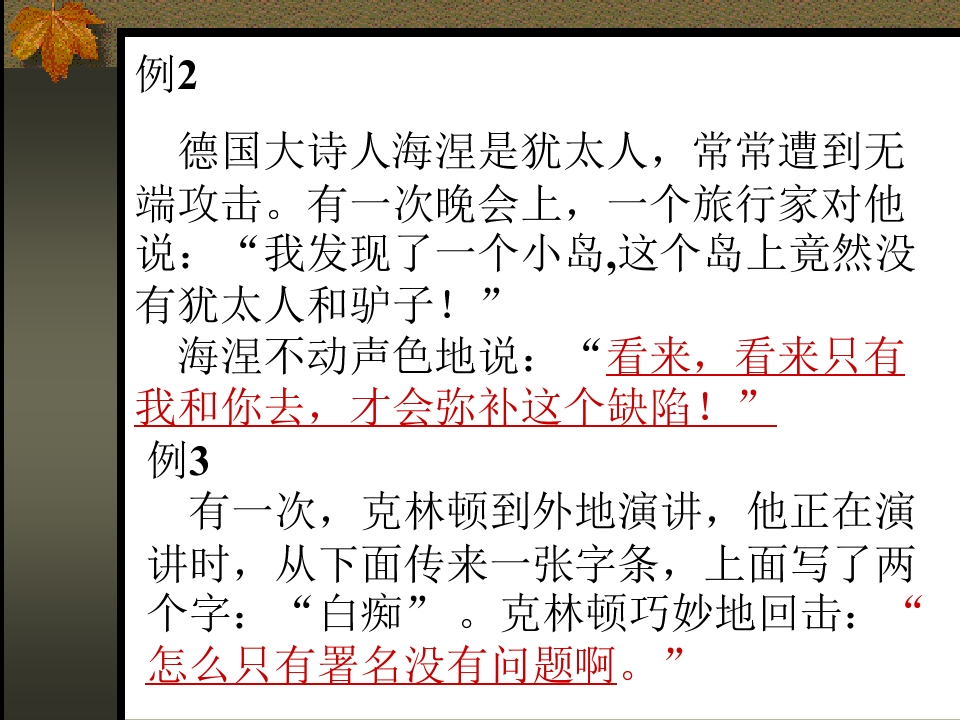 例2

德国大诗人海涅是犹太人，常常遭到无端攻击。有一次晚会上，一个旅行家对他说：“我发现了一个小岛,这个岛上竟然没有犹太人和驴子！”

海涅不动声色地说：“看来，看来只有我和你去，才会弥补这个缺陷！”

例3

有一次，克林顿到外地演讲，他正在演讲时，从下面传来一张字条，上面写了两个字：“白痴”。克林顿巧妙地回击：“怎么只有署名没有问题啊。”